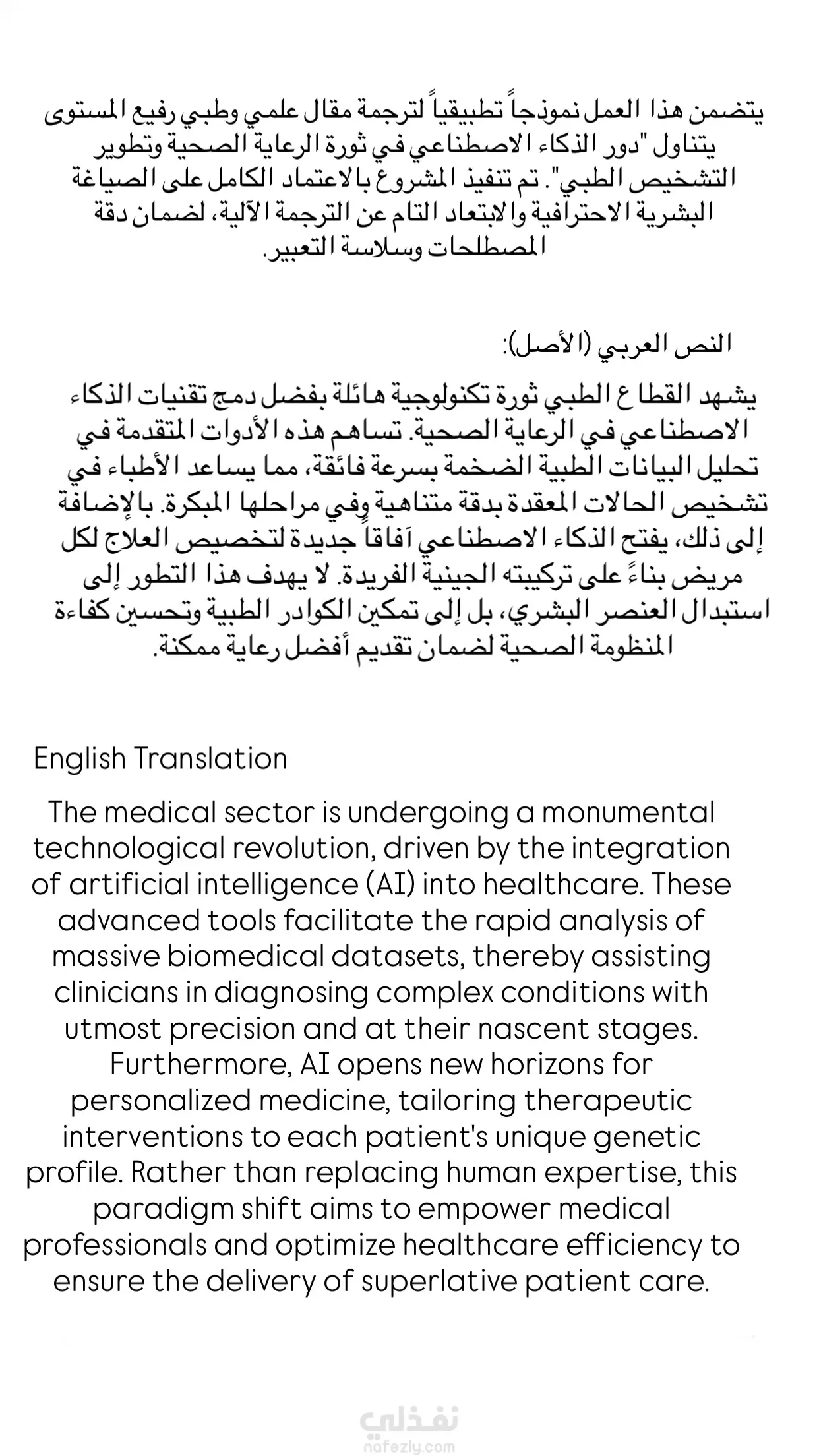 يتضمن هذا العمل نموذجاً تطبيقياً لترجمة مقال علمي وطبي رفيع المستوى يتناول "دور الذكاء الاصطناعي في ثورة الرعاية الصحية وتطوير التشخيص الطبي". تم تنفيذ المشروع بالاعتماد الكامل على الصياغة البشرية الاحترافية والابتعاد التام عن الترجمة الآلية، لضمان دقة المصطلحات وسلاسة التعبير.

النص العربي (الأصل):

يشهد القطاع الطبي ثورة تكنولوجية هائلة بفضل دمج تقنيات الذكاء الاصطناعي في الرعاية الصحية. تساهم هذه الأدوات المتقدمة في تحليل البيانات الطبية الضخمة بسرعة فائقة، مما يساعد الأطباء في تشخيص الحالات المعقدة بدقة متناهية وفي مراحلها المبكرة. بالإضافة إلى ذلك، يفتح الذكاء الاصطناعي آفاقاً جديدة لتخصيص العلاج لكل مريض بناءً على تركيبته الجينية الفريدة. لا يهدف هذا التطور إلى استبدال العنصر البشري، بل إلى تمكين الكوادر الطبية وتحسين كفاءة المنظومة الصحية لضمان تقديم أفضل رعاية ممكنة.

English Translation

The medical sector is undergoing a monumental technological revolution, driven by the integration of artificial intelligence (AI) into healthcare. These advanced tools facilitate the rapid analysis of massive biomedical datasets, thereby assisting clinicians in diagnosing complex conditions with utmost precision and at their nascent stages. Furthermore, AI opens new horizons for personalized medicine, tailoring therapeutic interventions to each patient's unique genetic profile. Rather than replacing human expertise, this paradigm shift aims to empower medical professionals and optimize healthcare efficiency to ensure the delivery of superlative patient care.

نفذلي
nafezly.com